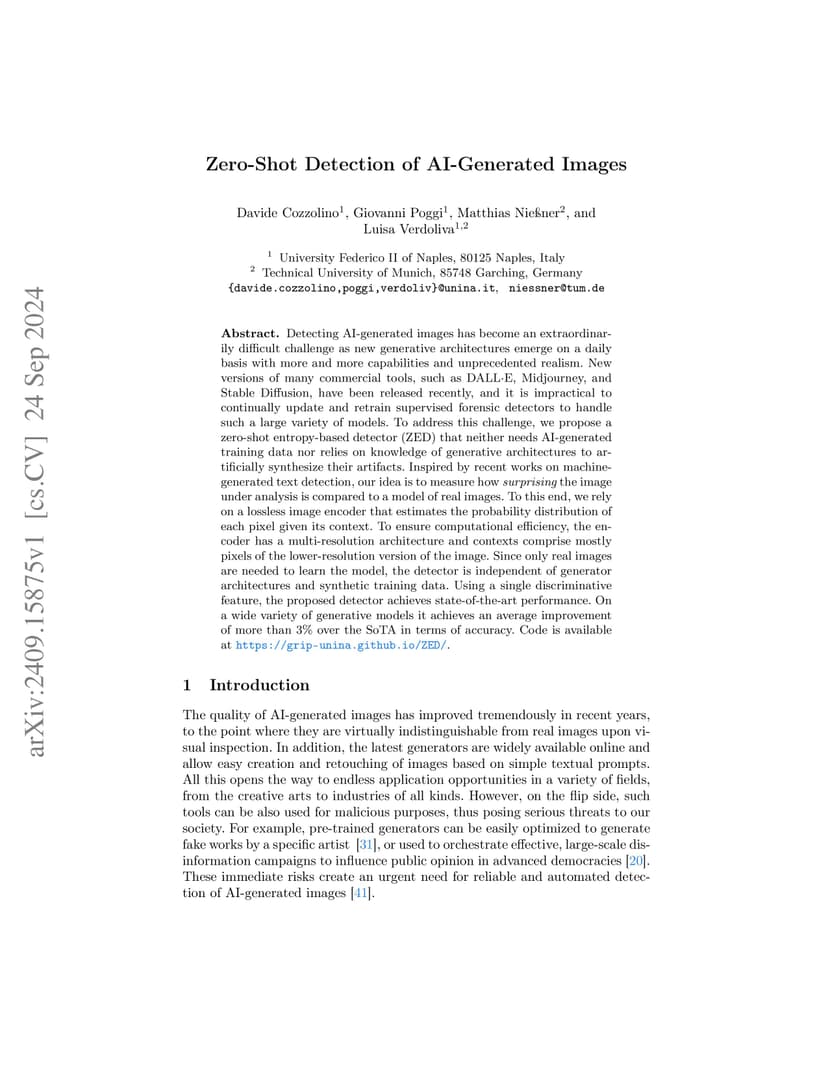 arXiv:2409.15875v1 [cs.CV] 24 Sep 2024

Zero-Shot Detection of AI-Generated Images

Davide Cozzolino$^1$, Giovanni Poggi$^1$, Matthias Nießner$^2$, and Luisa Verdoliva$^{1,2}$

$^1$ University Federico II of Naples, 80125 Naples, Italy
$^2$ Technical University of Munich, 85748 Garching, Germany
{davide.cozzolino,poggi,verdoliv}@unina.it, niessner@tum.de

Abstract. Detecting AI-generated images has become an extraordinarily difficult challenge as new generative architectures emerge on a daily basis with more and more capabilities and unprecedented realism. New versions of many commercial tools, such as DALL·E, Midjourney, and Stable Diffusion, have been released recently, and it is impractical to continually update and retrain supervised forensic detectors to handle such a large variety of models. To address this challenge, we propose a zero-shot entropy-based detector (ZED) that neither needs AI-generated training data nor relies on knowledge of generative architectures to artificially synthesize their artifacts. Inspired by recent works on machine-generated text detection, our idea is to measure how surprising the image under analysis is compared to a model of real images. To this end, we rely on a lossless image encoder that estimates the probability distribution of each pixel given its context. To ensure computational efficiency, the encoder has a multi-resolution architecture and contexts comprise mostly pixels of the lower-resolution version of the image. Since only real images are needed to learn the model, the detector is independent of generator architectures and synthetic training data. Using a single discriminative feature, the proposed detector achieves state-of-the-art performance. On a wide variety of generative models it achieves an average improvement of more than 3% over the SoTA in terms of accuracy. Code is available at https://grip-unina.github.io/ZED/.

1 Introduction

The quality of AI-generated images has improved tremendously in recent years, to the point where they are virtually indistinguishable from real images upon visual inspection. In addition, the latest generators are widely available online and allow easy creation and retouching of images based on simple textual prompts. All this opens the way to endless application opportunities in a variety of fields, from the creative arts to industries of all kinds. However, on the flip side, such tools can be also used for malicious purposes, thus posing serious threats to our society. For example, pre-trained generators can be easily optimized to generate fake works by a specific artist [31], or used to orchestrate effective, large-scale disinformation campaigns to influence public opinion in advanced democracies [20]. These immediate risks create an urgent need for reliable and automated detection of AI-generated images [41].